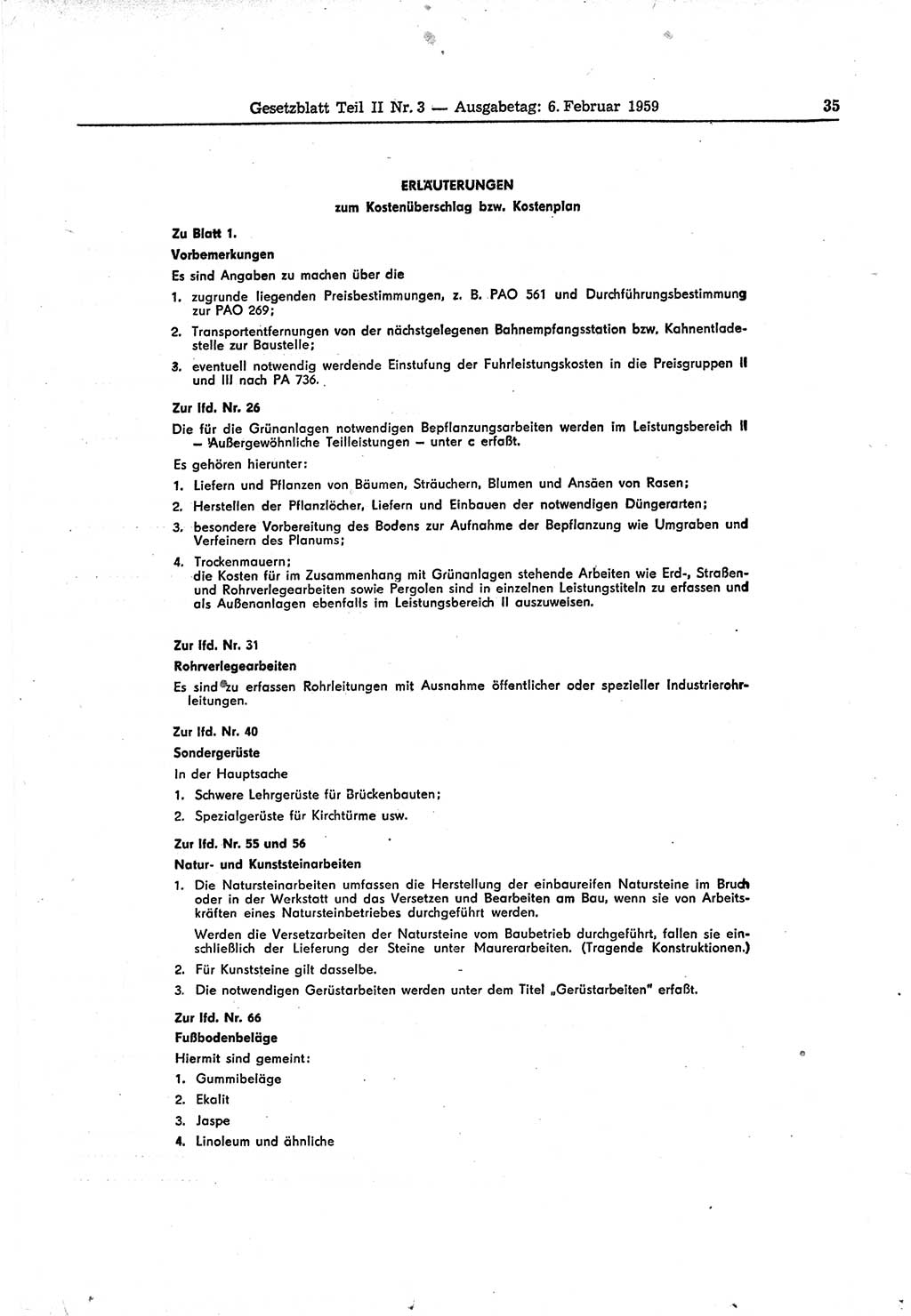 Gesetzblatt Teil II Nr. 3 — Ausgabetag: 6. Februar 1959 35

ERLÄUTERUNGEN
zum Kostenüberschlag bzw. Kostenplan

Zu Blatt 1.

Vorbemerkungen

Es sind Angaben zu machen über die

1. zugrunde liegenden Preisbestimmungen, z. B. PAO 561 und Durchführungsbestimmung zur PAO 269;

2. Transportentfernungen von der nächstgelegenen Bahnempfangsstation bzw. Kahnentladestelle zur Baustelle;

3. eventuell notwendig werdende Einstufung der Fuhrleistungskosten in die Preisgruppen II und III nach PA 736.

Zur lfd. Nr. 26

Die für die Grünanlagen notwendigen Bepflanzungsarbeiten werden im Leistungsbereich II — Außergewöhnliche Teilleistungen — unter c erfaßt.

Es gehören hierunter:

1. Liefern und Pflanzen von Bäumen, Sträuchern, Blumen und Ansäen von Rasen;

2. Herstellen der Pflanzlöcher, Liefern und Einbauen der notwendigen Düngerarten;

3. besondere Vorbereitung des Bodens zur Aufnahme der Bepflanzung wie Umgraben und Verfeinern des Planums;

4. Trockenmauern;
die Kosten für im Zusammenhang mit Grünanlagen stehende Arbeiten wie Erd-, Straßen- und Rohrverlegearbeiten sowie Pergolen sind in einzelnen Leistungstiteln zu erfassen und als Außenanlagen ebenfalls im Leistungsbereich II auszuweisen.

Zur lfd. Nr. 31

Rohrverlegearbeiten

Es sind zu erfassen Rohrleitungen mit Ausnahme öffentlicher oder spezieller Industrierohrleitungen.

Zur lfd. Nr. 40

Sondergerüste

In der Hauptsache

1. Schwere Lehrgerüste für Brückenbauten;

2. Spezialgerüste für Kirchtürme usw.

Zur lfd. Nr. 55 und 56

Natur- und Kunststeinarbeiten

1. Die Natursteinarbeiten umfassen die Herstellung der einbaureifen Natursteine im Bruch oder in der Werkstatt und das Versetzen und Bearbeiten am Bau, wenn sie von Arbeitskräften eines Natursteinbetriebes durchgeführt werden.

Werden die Versetzarbeiten der Natursteine vom Baubetrieb durchgeführt, fallen sie einschließlich der Lieferung der Steine unter Maurerarbeiten. (Tragende Konstruktionen.)

2. Für Kunststeine gilt dasselbe.

3. Die notwendigen Gerüstarbeiten werden unter dem Titel „Gerüstarbeiten" erfaßt.

Zur lfd. Nr. 66

Fußbodenbeläge

Hiermit sind gemeint:

1. Gummibeläge

2. Ekalit

3. Jaspe

4. Linoleum und ähnliche